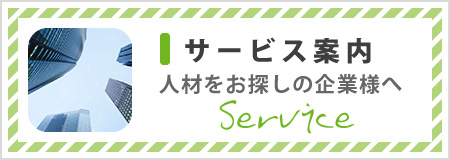 サービス案内
人材をお探しの企業様へ
Service